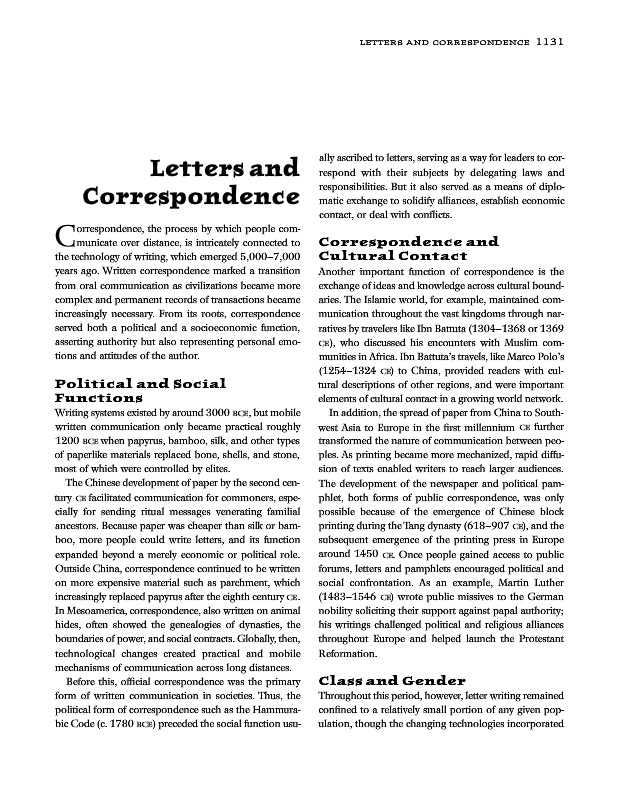 LETTERS AND CORRESPONDENCE 1131

Letters and Correspondence

Correspondence, the process by which people communicate over distance, is intricately connected to the technology of writing, which emerged 5,000–7,000 years ago. Written correspondence marked a transition from oral communication as civilizations became more complex and permanent records of transactions became increasingly necessary. From its roots, correspondence served both a political and a socioeconomic function, asserting authority but also representing personal emotions and attitudes of the author.

Political and Social Functions

Writing systems existed by around 3000 BCE, but mobile written communication only became practical roughly 1200 BCE when papyrus, bamboo, silk, and other types of paperlike materials replaced bone, shells, and stone, most of which were controlled by elites.

The Chinese development of paper by the second century CE facilitated communication for commoners, especially for sending ritual messages venerating familial ancestors. Because paper was cheaper than silk or bamboo, more people could write letters, and its function expanded beyond a merely economic or political role. Outside China, correspondence continued to be written on more expensive material such as parchment, which increasingly replaced papyrus after the eighth century CE. In Mesoamerica, correspondence, also written on animal hides, often showed the genealogies of dynasties, the boundaries of power, and social contracts. Globally, then, technological changes created practical and mobile mechanisms of communication across long distances.

Before this, official correspondence was the primary form of written communication in societies. Thus, the political form of correspondence such as the Hammurabic Code (c. 1780 BCE) preceded the social function usually ascribed to letters, serving as a way for leaders to correspond with their subjects by delegating laws and responsibilities. But it also served as a means of diplomatic exchange to solidify alliances, establish economic contact, or deal with conflicts.

Correspondence and Cultural Contact

Another important function of correspondence is the exchange of ideas and knowledge across cultural boundaries. The Islamic world, for example, maintained communication throughout the vast kingdoms through narratives by travelers like Ibn Battuta (1304–1368 or 1369 CE), who discussed his encounters with Muslim communities in Africa. Ibn Battuta's travels, like Marco Polo's (1254–1324 CE) to China, provided readers with cultural descriptions of other regions, and were important elements of cultural contact in a growing world network.

In addition, the spread of paper from China to Southwest Asia to Europe in the first millennium CE further transformed the nature of communication between peoples. As printing became more mechanized, rapid diffusion of texts enabled writers to reach larger audiences. The development of the newspaper and political pamphlet, both forms of public correspondence, was only possible because of the emergence of Chinese block printing during the Tang dynasty (618–907 CE), and the subsequent emergence of the printing press in Europe around 1450 CE. Once people gained access to public forums, letters and pamphlets encouraged political and social confrontation. As an example, Martin Luther (1483–1546 CE) wrote public missives to the German nobility soliciting their support against papal authority; his writings challenged political and religious alliances throughout Europe and helped launch the Protestant Reformation.

Class and Gender

Throughout this period, however, letter writing remained confined to a relatively small portion of any given population, though the changing technologies incorporated